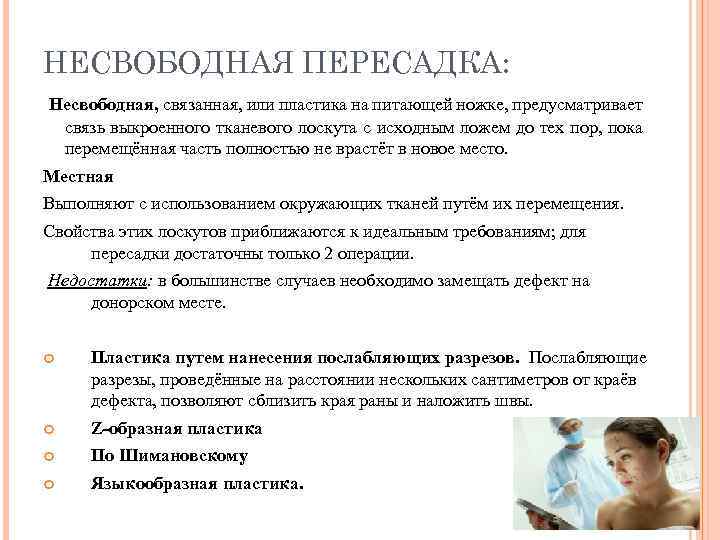 НЕСВОБОДНАЯ ПЕРЕСАДКА:

Несвободная, связанная, или пластика на питающей ножке, предусматривает связь выкроенного тканевого лоскута с исходным ложем до тех пор, пока перемещённая часть полностью не врастёт в новое место.

Местная

Выполняют с использованием окружающих тканей путём их перемещения.

Свойства этих лоскутов приближаются к идеальным требованиям; для пересадки достаточны только 2 операции.

Недостатки: в большинстве случаев необходимо замещать дефект на донорском месте.

Пластика путем нанесения послабляющих разрезов. Послабляющие разрезы, проведённые на расстоянии нескольких сантиметров от краёв дефекта, позволяют сблизить края раны и наложить швы.

Z-образная пластика

По Шимановскому

Языкообразная пластика.